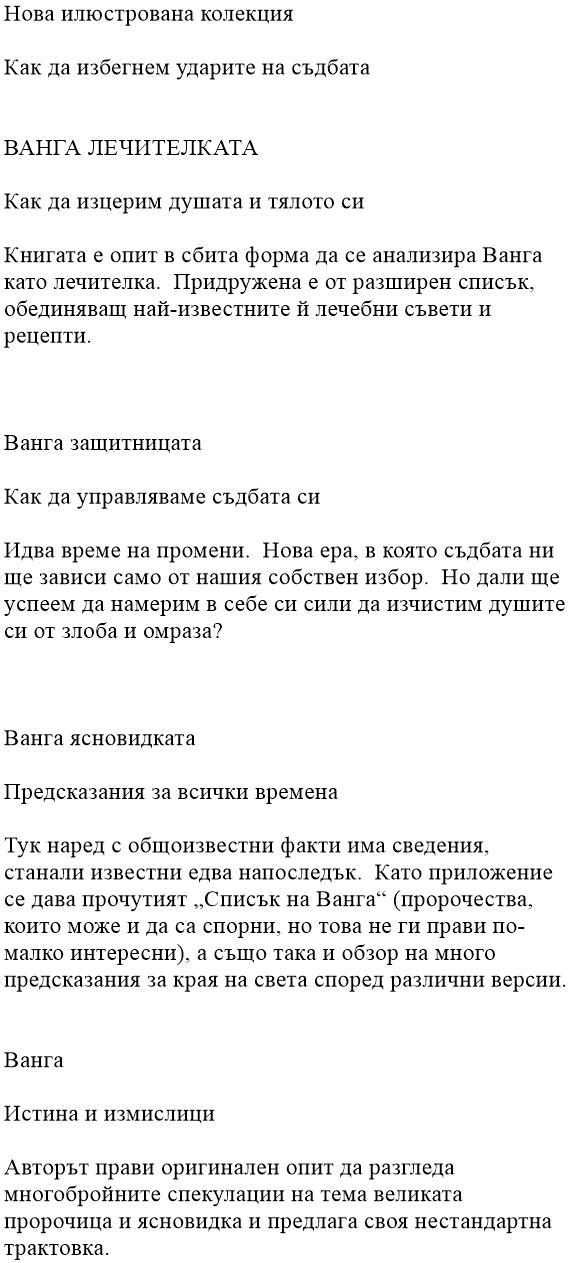 Нова илюстрована колекция

Как да избегнем ударите на съдбата

ВАНГА ЛЕЧИТЕЛКАТА

Как да изцерим душата и тялото си

Книгата е опит в сбита форма да се анализира Ванга като лечителка.  Придружена е от разширен списък, обединяващ най-известните й лечебни съвети и рецепти.

Ванга защитницата

Как да управляваме съдбата си

Идва време на промени.  Нова ера, в която съдбата ни ще зависи само от нашия собствен избор.  Но дали ще успеем да намерим в себе си сили да изчистим душите си от злоба и омраза?

Ванга ясновидката

Предсказания за всички времена

Тук наред с общоизвестни факти има сведения, станали известни едва напоследък.  Като приложение се дава прочутият „Списък на Ванга“ (пророчества, които може и да са спорни, но това не ги прави по-малко интересни), а също така и обзор на много предсказания за края на света според различни версии.

Ванга

Истина и измислици

Авторът прави оригинален опит да разгледа многобройните спекулации на тема великата пророчица и ясновидка и предлага своя нестандартна трактовка.